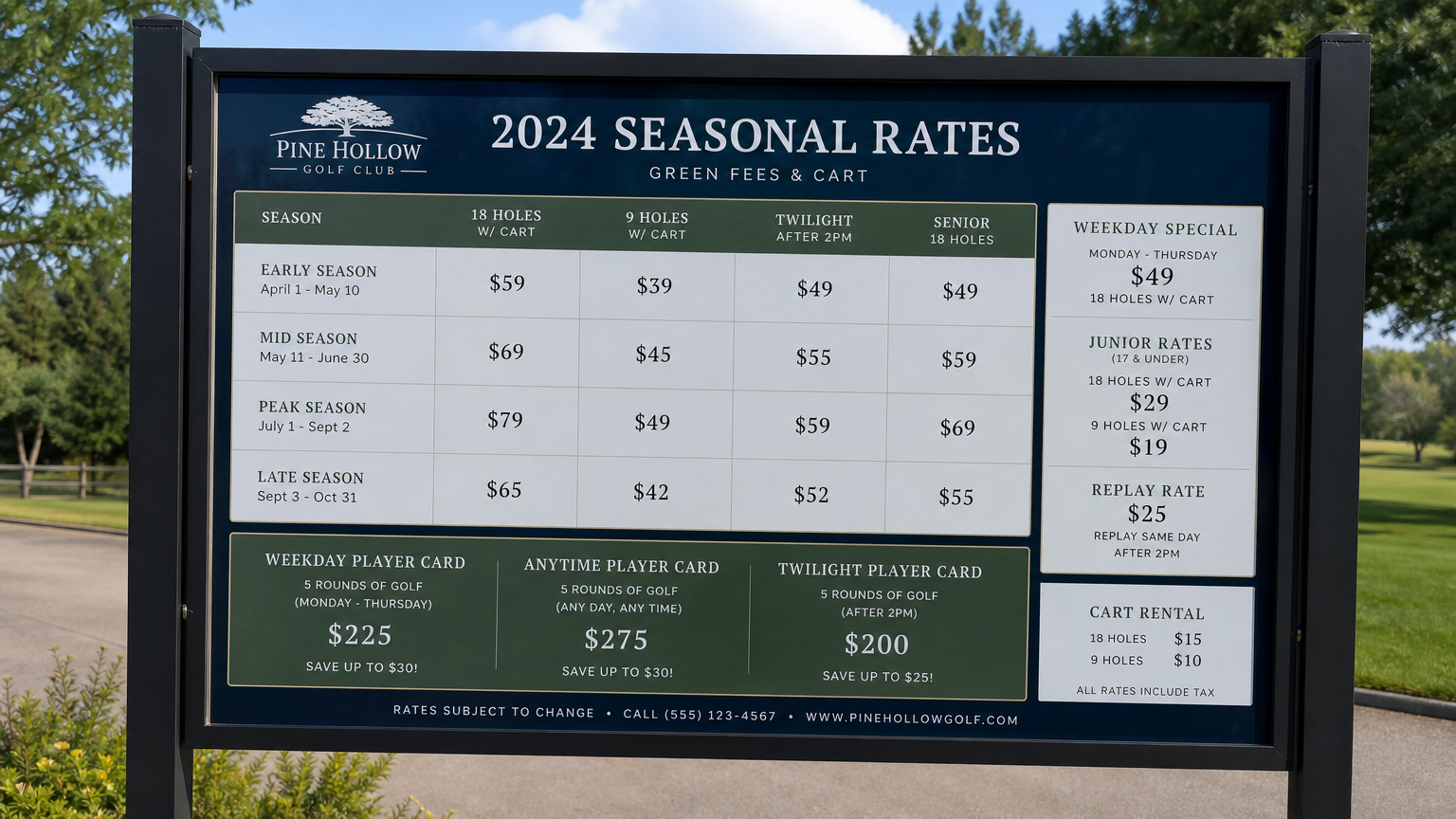 PINE HOLLOW
GOLF CLUB

2024 SEASONAL RATES
GREEN FEES & CART

| SEASON | 18 HOLES W/ CART | 9 HOLES W/ CART | TWILIGHT AFTER 2PM | SENIOR 18 HOLES |
|---|---|---|---|---|
| EARLY SEASON April 1 - May 10 | $59 | $39 | $49 | $49 |
| MID SEASON May 11 - June 30 | $69 | $45 | $55 | $59 |
| PEAK SEASON July 1 - Sept 2 | $79 | $49 | $59 | $69 |
| LATE SEASON Sept 3 - Oct 31 | $65 | $42 | $52 | $55 |

WEEKDAY PLAYER CARD
5 ROUNDS OF GOLF
(MONDAY - THURSDAY)
$225
SAVE UP TO $30!

ANYTIME PLAYER CARD
5 ROUNDS OF GOLF
(ANY DAY, ANY TIME)
$275
SAVE UP TO $30!

TWILIGHT PLAYER CARD
5 ROUNDS OF GOLF
(AFTER 2PM)
$200
SAVE UP TO $25!

WEEKDAY SPECIAL
MONDAY - THURSDAY
$49
18 HOLES W/ CART

JUNIOR RATES
(17 & UNDER)
18 HOLES W/ CART
$29
9 HOLES W/ CART
$19

REPLAY RATE
$25
REPLAY SAME DAY
AFTER 2PM

CART RENTAL
18 HOLES $15
9 HOLES $10
ALL RATES INCLUDE TAX

RATES SUBJECT TO CHANGE • CALL (555) 123-4567 • WWW.PINEHOLLOWGOLF.COM